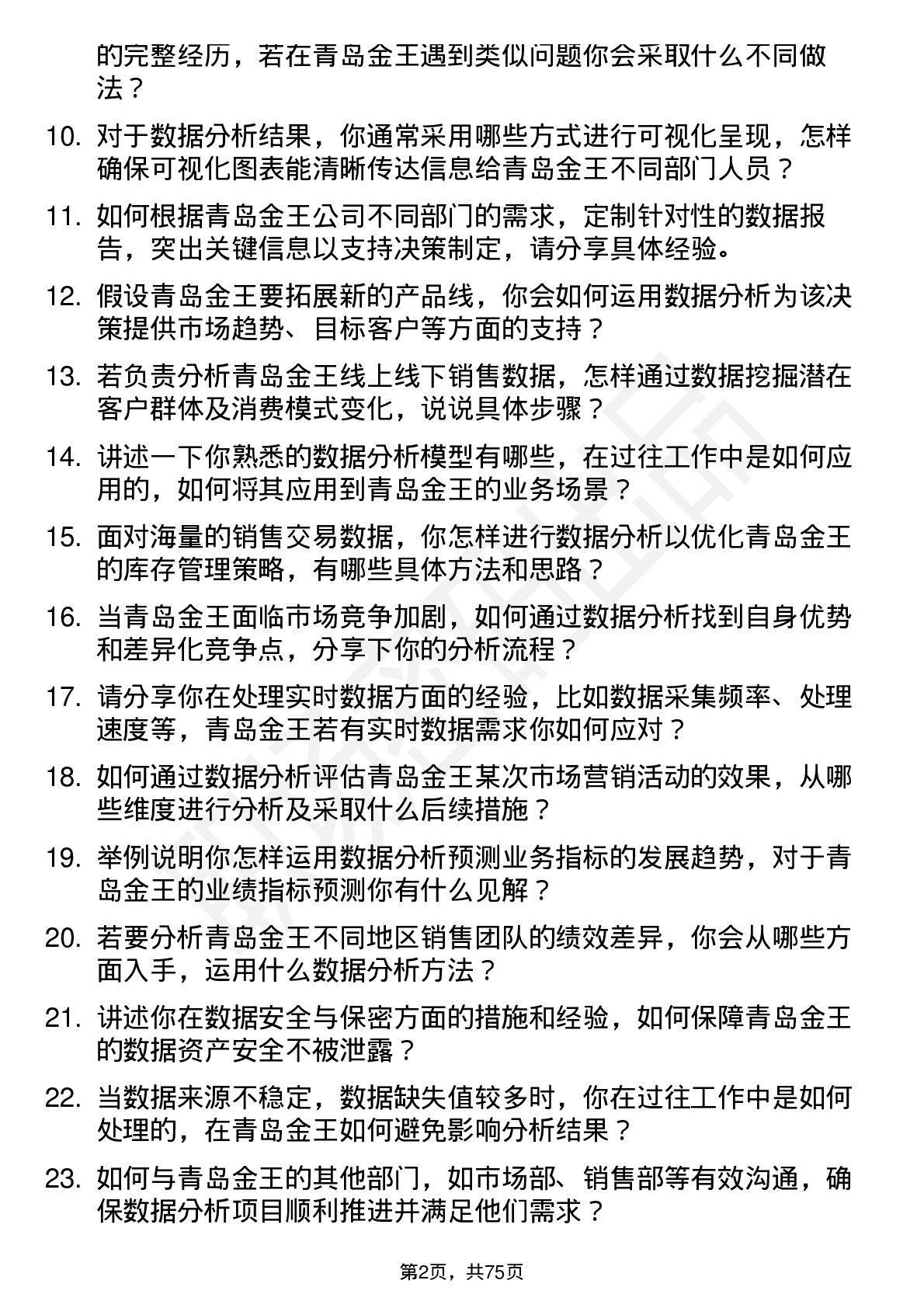 的完整经历，若在青岛金王遇到类似问题你会采取什么不同做法？

10. 对于数据分析结果，你通常采用哪些方式进行可视化呈现，怎样确保可视化图表能清晰传达信息给青岛金王不同部门人员？

11. 如何根据青岛金王公司不同部门的需求，定制针对性的数据报告，突出关键信息以支持决策制定，请分享具体经验。

12. 假设青岛金王要拓展新的产品线，你会如何运用数据分析为该决策提供市场趋势、目标客户等方面的支持？

13. 若负责分析青岛金王线上线下销售数据，怎样通过数据挖掘潜在客户群体及消费模式变化，说说具体步骤？

14. 讲述一下你熟悉的数据分析模型有哪些，在过往工作中是如何应用的，如何将其应用到青岛金王的业务场景？

15. 面对海量的销售交易数据，你怎样进行数据分析以优化青岛金王的库存管理策略，有哪些具体方法和思路？

16. 当青岛金王面临市场竞争加剧，如何通过数据分析找到自身优势和差异化竞争点，分享下你的分析流程？

17. 请分享你在处理实时数据方面的经验，比如数据采集频率、处理速度等，青岛金王若有实时数据需求你如何应对？

18. 如何通过数据分析评估青岛金王某次市场营销活动的效果，从哪些维度进行分析及采取什么后续措施？

19. 举例说明你怎样运用数据分析预测业务指标的发展趋势，对于青岛金王的业绩指标预测你有什么见解？

20. 若要分析青岛金王不同地区销售团队的绩效差异，你会从哪些方面入手，运用什么数据分析方法？

21. 讲述你在数据安全与保密方面的措施和经验，如何保障青岛金王的数据资产安全不被泄露？

22. 当数据来源不稳定，数据缺失值较多时，你在过往工作中是如何处理的，在青岛金王如何避免影响分析结果？

23. 如何与青岛金王的其他部门，如市场部、销售部等有效沟通，确保数据分析项目顺利推进并满足他们需求？

第2页，共75页